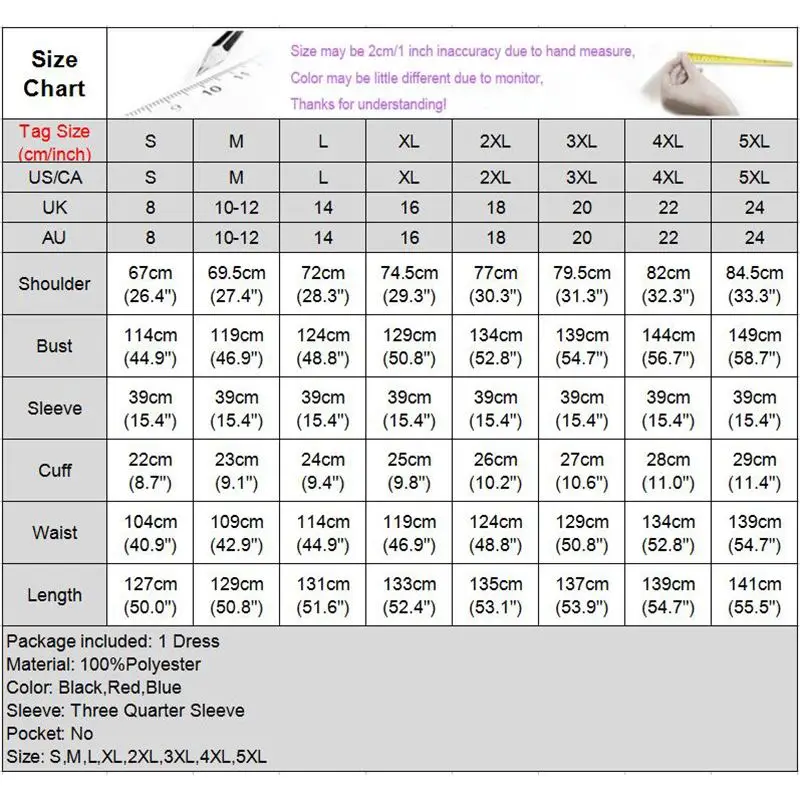 Size Chart

Size may be 2cm/1 inch inaccuracy due to hand measure,
Color may be little different due to monitor,
Thanks for understanding!

| Tag Size (cm/inch) | S | M | L | XL | 2XL | 3XL | 4XL | 5XL |
|---|---|---|---|---|---|---|---|---|
| US/CA | S | M | L | XL | 2XL | 3XL | 4XL | 5XL |
| UK | 8 | 10-12 | 14 | 16 | 18 | 20 | 22 | 24 |
| AU | 8 | 10-12 | 14 | 16 | 18 | 20 | 22 | 24 |
| Shoulder | 67cm (26.4") | 69.5cm (27.4") | 72cm (28.3") | 74.5cm (29.3") | 77cm (30.3") | 79.5cm (31.3") | 82cm (32.3") | 84.5cm (33.3") |
| Bust | 114cm (44.9") | 119cm (46.9") | 124cm (48.8") | 129cm (50.8") | 134cm (52.8") | 139cm (54.7") | 144cm (56.7") | 149cm (58.7") |
| Sleeve | 39cm (15.4") | 39cm (15.4") | 39cm (15.4") | 39cm (15.4") | 39cm (15.4") | 39cm (15.4") | 39cm (15.4") | 39cm (15.4") |
| Cuff | 22cm (8.7") | 23cm (9.1") | 24cm (9.4") | 25cm (9.8") | 26cm (10.2") | 27cm (10.6") | 28cm (11.0") | 29cm (11.4") |
| Waist | 104cm (40.9") | 109cm (42.9") | 114cm (44.9") | 119cm (46.9") | 124cm (48.8") | 129cm (50.8") | 134cm (52.8") | 139cm (54.7") |
| Length | 127cm (50.0") | 129cm (50.8") | 131cm (51.6") | 133cm (52.4") | 135cm (53.1") | 137cm (53.9") | 139cm (54.7") | 141cm (55.5") |

Package included: 1 Dress
Material: 100%Polyester
Color: Black,Red,Blue
Sleeve: Three Quarter Sleeve
Pocket: No
Size: S,M,L,XL,2XL,3XL,4XL,5XL